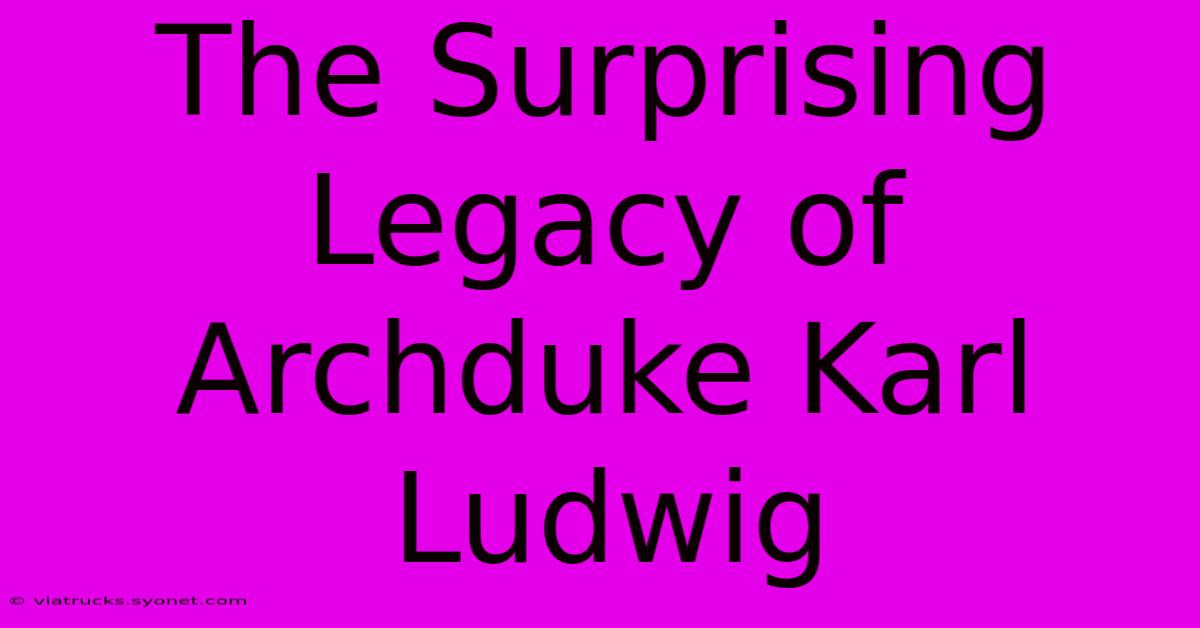 The Surprising Legacy of Archduke Karl Ludwig

© viatrucks.syonet.com